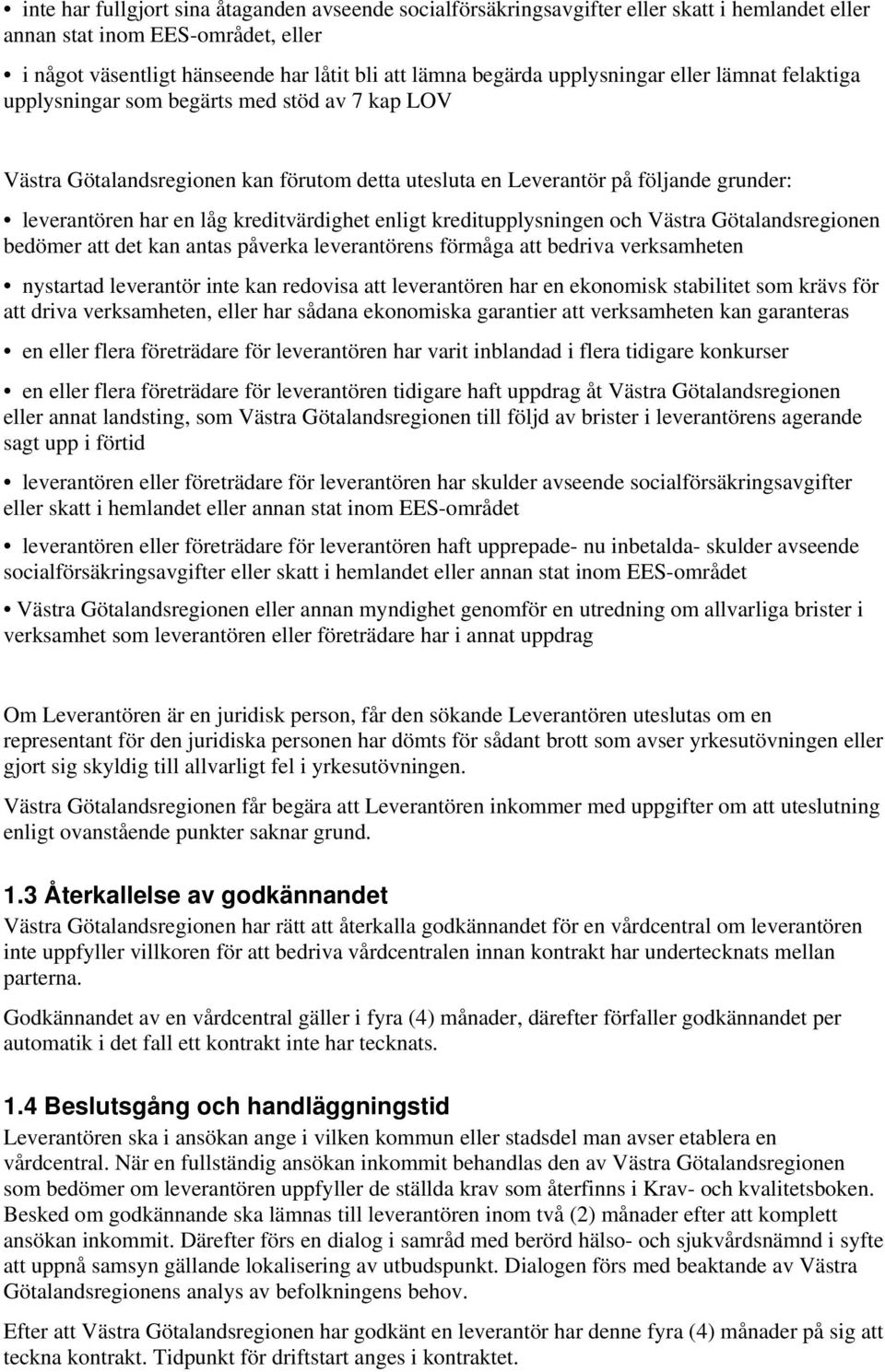 • inte har fullgjort sina åtaganden avseende socialförsäkringsavgifter eller skatt i hemlandet eller annan stat inom EES-området, eller

• i något väsentligt hänseende har låtit bli att lämna begärda upplysningar eller lämnat felaktiga upplysningar som begärts med stöd av 7 kap LOV

Västra Götalandsregionen kan förutom detta utesluta en Leverantör på följande grunder:

• leverantören har en låg kreditvärdighet enligt kreditupplysningen och Västra Götalandsregionen bedömer att det kan antas påverka leverantörens förmåga att bedriva verksamheten

• nystartad leverantör inte kan redovisa att leverantören har en ekonomisk stabilitet som krävs för att driva verksamheten, eller har sådana ekonomiska garantier att verksamheten kan garanteras

• en eller flera företrädare för leverantören har varit inblandad i flera tidigare konkurser

• en eller flera företrädare för leverantören tidigare haft uppdrag åt Västra Götalandsregionen eller annat landsting, som Västra Götalandsregionen till följd av brister i leverantörens agerande sagt upp i förtid

• leverantören eller företrädare för leverantören har skulder avseende socialförsäkringsavgifter eller skatt i hemlandet eller annan stat inom EES-området

• leverantören eller företrädare för leverantören haft upprepade- nu inbetalda- skulder avseende socialförsäkringsavgifter eller skatt i hemlandet eller annan stat inom EES-området

• Västra Götalandsregionen eller annan myndighet genomför en utredning om allvarliga brister i verksamhet som leverantören eller företrädare har i annat uppdrag

Om Leverantören är en juridisk person, får den sökande Leverantören uteslutas om en representant för den juridiska personen har dömts för sådant brott som avser yrkesutövningen eller gjort sig skyldig till allvarligt fel i yrkesutövningen.

Västra Götalandsregionen får begära att Leverantören inkommer med uppgifter om att uteslutning enligt ovanstående punkter saknar grund.

1.3 Återkallelse av godkännandet
Västra Götalandsregionen har rätt att återkalla godkännandet för en vårdcentral om leverantören inte uppfyller villkoren för att bedriva vårdcentralen innan kontrakt har undertecknats mellan parterna.

Godkännandet av en vårdcentral gäller i fyra (4) månader, därefter förfaller godkännandet per automatik i det fall ett kontrakt inte har tecknats.

1.4 Beslutsgång och handläggningstid
Leverantören ska i ansökan ange i vilken kommun eller stadsdel man avser etablera en vårdcentral. När en fullständig ansökan inkommit behandlas den av Västra Götalandsregionen som bedömer om leverantören uppfyller de ställda krav som återfinns i Krav- och kvalitetsboken. Besked om godkännande ska lämnas till leverantören inom två (2) månader efter att komplett ansökan inkommit. Därefter förs en dialog i samråd med berörd hälso- och sjukvårdsnämnd i syfte att uppnå samsyn gällande lokalisering av utbudspunkt. Dialogen förs med beaktande av Västra Götalandsregionens analys av befolkningens behov.

Efter att Västra Götalandsregionen har godkänt en leverantör har denne fyra (4) månader på sig att teckna kontrakt. Tidpunkt för driftstart anges i kontraktet.